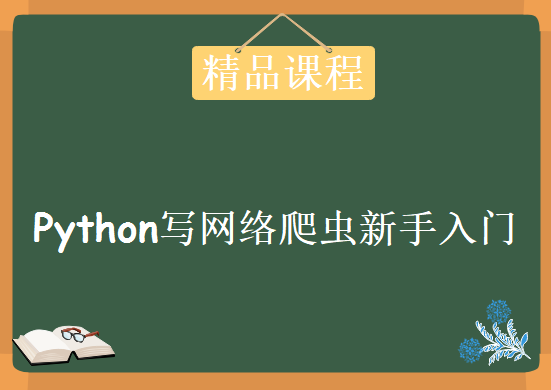 精品课程

Python写网络爬虫新手入门